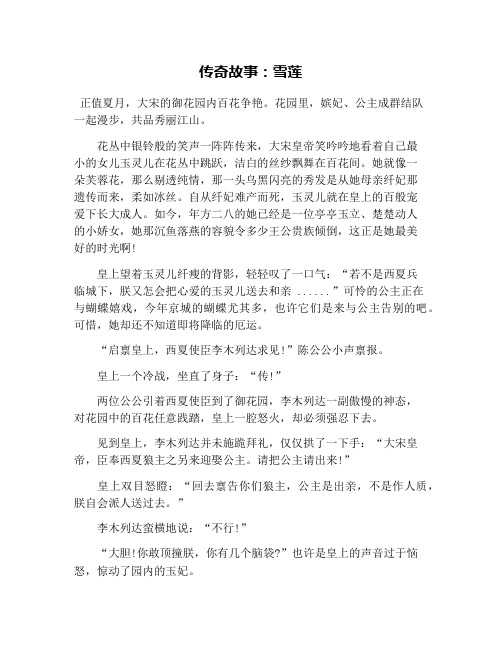 传奇故事：雪莲

正值夏月，大宋的御花园内百花争艳。花园里，嫔妃、公主成群结队一起漫步，共品秀丽江山。

花丛中银铃般的笑声一阵阵传来，大宋皇帝笑吟吟地看着自己最小的女儿玉灵儿在花丛中跳跃，洁白的丝纱飘舞在百花间。她就像一朵芙蓉花，那么剔透纯情，那一头乌黑闪亮的秀发是从她母亲纤妃那遗传而来，柔如冰丝。自从纤妃难产而死，玉灵儿就在皇上的百般宠爱下长大成人。如今，年方二八的她已经是一位亭亭玉立、楚楚动人的小娇女，她那沉鱼落燕的容貌令多少王公贵族倾倒，这正是她最美好的时光啊!

皇上望着玉灵儿纤瘦的背影，轻轻叹了一口气：“若不是西夏兵临城下，朕又怎会把心爱的玉灵儿送去和亲 ......”可怜的公主正在与蝴蝶嬉戏，今年京城的蝴蝶尤其多，也许它们是来与公主告别的吧。可惜，她却还不知道即将降临的厄运。

“启禀皇上，西夏使臣李木列达求见!”陈公公小声禀报。

皇上一个冷战，坐直了身子：“传!”

两位公公引着西夏使臣到了御花园，李木列达一副傲慢的神态，对花园中的百花任意践踏，皇上一腔怒火，却必须强忍下去。

见到皇上，李木列达并未施跪拜礼，仅仅拱了一下手：“大宋皇帝，臣奉西夏狼主之另来迎娶公主。请把公主请出来!”

皇上双目怒瞪：“回去禀告你们狼主，公主是出亲，不是作人质，朕自会派人送过去。”

李木列达蛮横地说：“不行!”

“大胆!你敢顶撞朕，你有几个脑袋?”也许是皇上的声音过于恼怒，惊动了园内的玉妃。